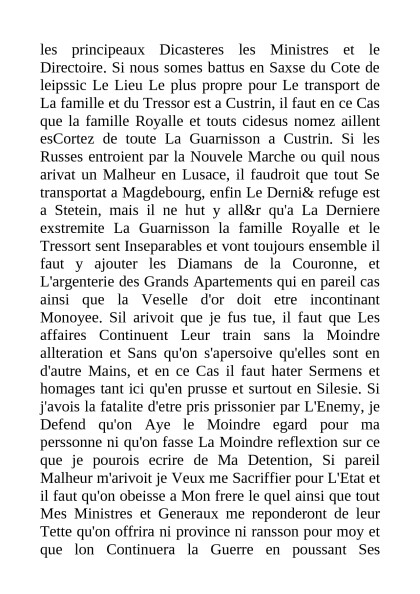 les principeaux Dicasteres les Ministres et le Directoire. Si nous somes battus en Saxse du Cote de leipssic Le Lieu Le plus propre pour Le transport de La famille et du Tressor est a Custrin, il faut en ce Cas que la famille Royalle et touts cidesus nomez aillent esCortez de toute La Guarnisson a Custrin. Si les Russes entroient par la Nouvele Marche ou quil nous arivat un Malheur en Lusace, il faudroit que tout Se transportat a Magdebourg, enfin Le Derni& refuge est a Stetein, mais il ne hut y all&r qu'a La Derniere exstremite La Guarnisson la famille Royalle et le Tressort sent Inseparables et vont toujours ensemble il faut y ajouter les Diamans de la Couronne, et L'argenterie des Grands Apartements qui en pareil cas ainsi que la Veselle d'or doit etre incontinant Monoyee. Sil arivoit que je fus tue, il faut que Les affaires Continuent Leur train sans la Moindre allteration et Sans qu'on s'apersoive qu'elles sont en d'autre Mains, et en ce Cas il faut hater Sermens et homages tant ici qu'en prusse et surtout en Silesie. Si j'avois la fatalite d'etre pris prissonier par L'Enemy, je Defend qu'on Aye le Moindre egard pour ma perssonne ni qu'on fasse La Moindre reflextion sur ce que je pourois ecrire de Ma Detention, Si pareil Malheur m'arivoit je Veux me Sacriffier pour L'Etat et il faut qu'on obeisse a Mon frere le quel ainsi que tout Mes Ministres et Generaux me reponderont de leur Tette qu'on offrira ni province ni ransson pour moy et que lon Continuera la Guerre en poussant Ses